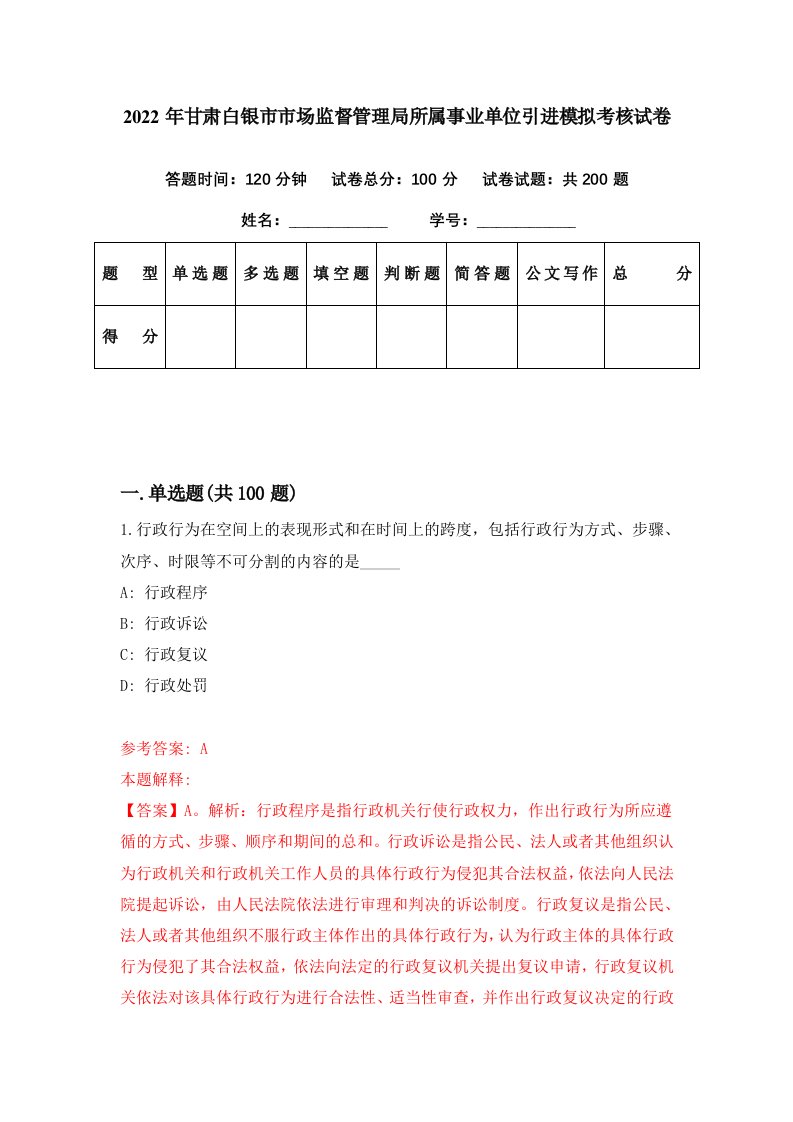 2022 年甘肃白银市市场监督管理局所属事业单位引进模拟考核试卷

答题时间：120 分钟　试卷总分：100 分　试卷试题：共 200 题

姓名：____________　学号：____________

| 题　型 | 单选题 | 多选题 | 填空题 | 判断题 | 简答题 | 公文写作 | 总　分 |
|---|---|---|---|---|---|---|---|
| 得　分 | | | | | | | |

一.单选题(共 100 题)

1.行政行为在空间上的表现形式和在时间上的跨度，包括行政行为方式、步骤、次序、时限等不可分割的内容的是_____

A: 行政程序

B: 行政诉讼

C: 行政复议

D: 行政处罚

参考答案: A

本题解释:

【答案】A。解析：行政程序是指行政机关行使行政权力，作出行政行为所应遵循的方式、步骤、顺序和期间的总和。行政诉讼是指公民、法人或者其他组织认为行政机关和行政机关工作人员的具体行政行为侵犯其合法权益，依法向人民法院提起诉讼，由人民法院依法进行审理和判决的诉讼制度。行政复议是指公民、法人或者其他组织不服行政主体作出的具体行政行为，认为行政主体的具体行政行为侵犯了其合法权益，依法向法定的行政复议机关提出复议申请，行政复议机关依法对该具体行政行为进行合法性、适当性审查，并作出行政复议决定的行政